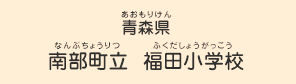 あおもりけん
青森県

なんぶちょうりつ　ふくだしょうがっこう
南部町立　福田小学校